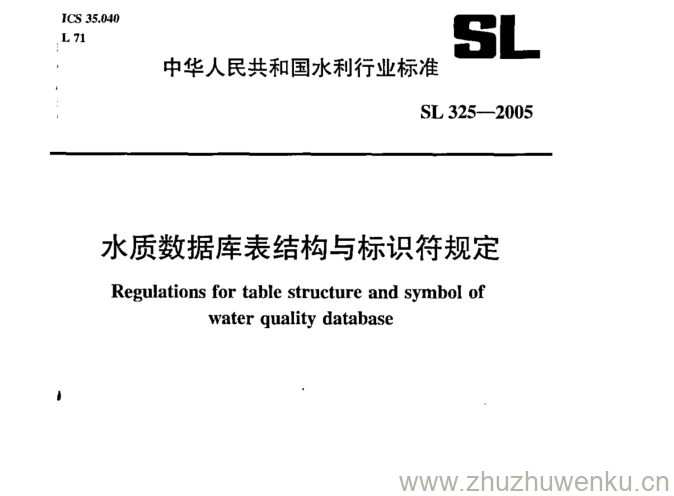 ICS 35.040
L 71

SL

中华人民共和国水利行业标准

SL 325—2005

水质数据库表结构与标识符规定

Regulations for table structure and symbol of water quality database

www.zhuzhuwenku.cn